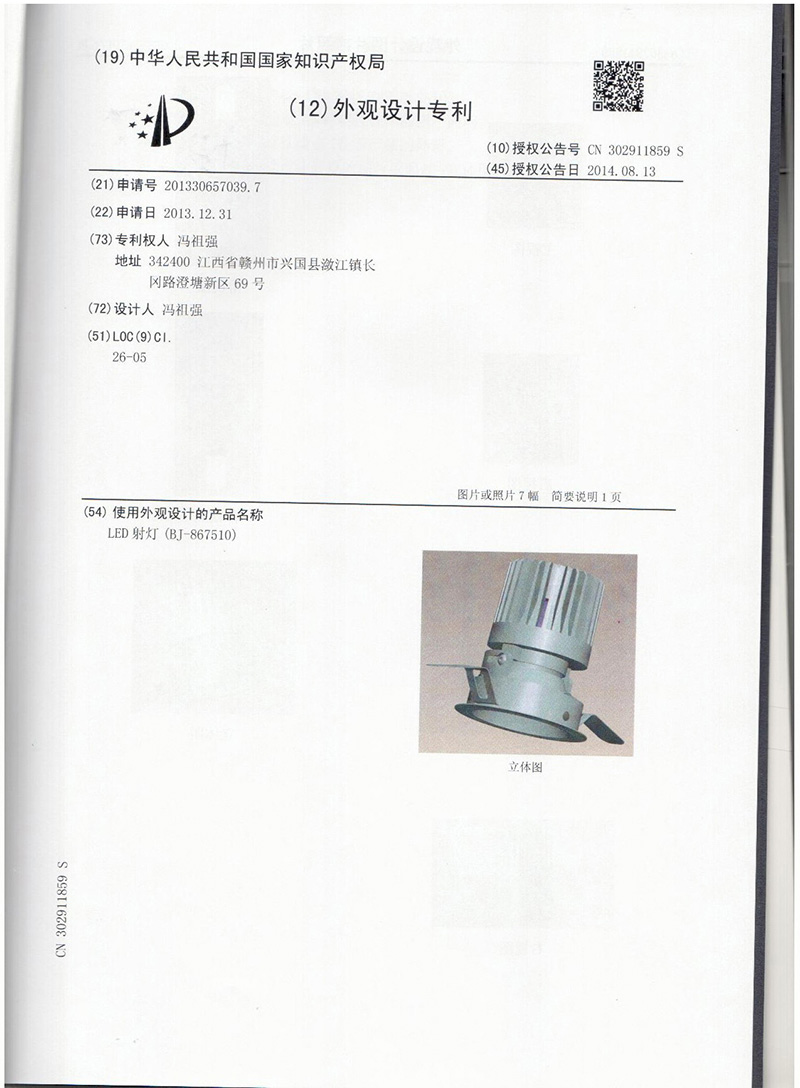 (19)中华人民共和国国家知识产权局

(12)外观设计专利

(10)授权公告号 CN 302911859 S
(45)授权公告日 2014.08.13

(21)申请号 201330657039.7

(22)申请日 2013.12.31

(73)专利权人 冯祖强
地址 342400 江西省赣州市兴国县潋江镇长冈路澄塘新区69号

(72)设计人 冯祖强

(51)LOC(9)Cl.
26-05

图片或照片7幅 简要说明1页

(54)使用外观设计的产品名称
LED射灯(BJ-867510)

立体图

CN 302911859 S